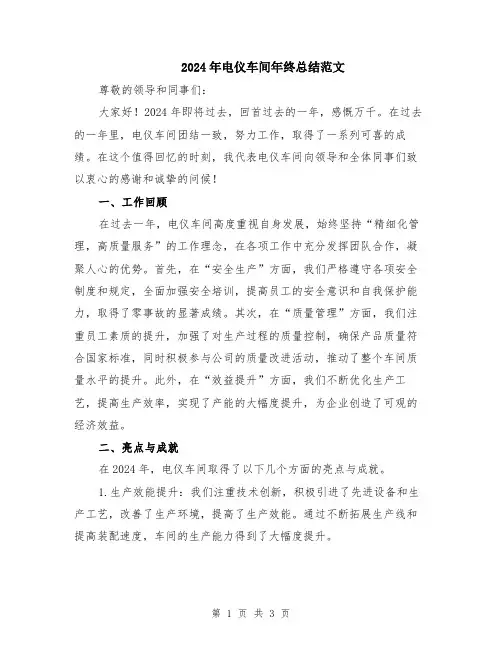 2024年电仪车间年终总结范文

尊敬的领导和同事们：

大家好！2024年即将过去，回首过去的一年，感慨万千。在过去的一年里，电仪车间团结一致，努力工作，取得了一系列可喜的成绩。在这个值得回忆的时刻，我代表电仪车间向领导和全体同事们致以衷心的感谢和诚挚的问候！

一、工作回顾

在过去一年，电仪车间高度重视自身发展，始终坚持“精细化管理，高质量服务”的工作理念，在各项工作中充分发挥团队合作，凝聚人心的优势。首先，在“安全生产”方面，我们严格遵守各项安全制度和规定，全面加强安全培训，提高员工的安全意识和自我保护能力，取得了零事故的显著成绩。其次，在“质量管理”方面，我们注重员工素质的提升，加强了对生产过程的质量控制，确保产品质量符合国家标准，同时积极参与公司的质量改进活动，推动了整个车间质量水平的提升。此外，在“效益提升”方面，我们不断优化生产工艺，提高生产效率，实现了产能的大幅度提升，为企业创造了可观的经济效益。

二、亮点与成就

在2024年，电仪车间取得了以下几个方面的亮点与成就。

1.生产效能提升：我们注重技术创新，积极引进了先进设备和生产工艺，改善了生产环境，提高了生产效能。通过不断拓展生产线和提高装配速度，车间的生产能力得到了大幅度提升。

第 1 页 共 3 页